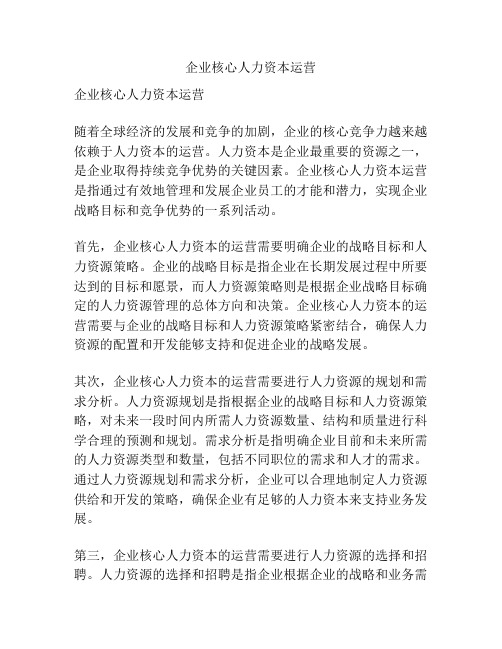 企业核心人力资本运营

企业核心人力资本运营

随着全球经济的发展和竞争的加剧，企业的核心竞争力越来越依赖于人力资本的运营。人力资本是企业最重要的资源之一，是企业取得持续竞争优势的关键因素。企业核心人力资本运营是指通过有效地管理和发展企业员工的才能和潜力，实现企业战略目标和竞争优势的一系列活动。

首先，企业核心人力资本的运营需要明确企业的战略目标和人力资源策略。企业的战略目标是指企业在长期发展过程中所要达到的目标和愿景，而人力资源策略则是根据企业战略目标确定的人力资源管理的总体方向和决策。企业核心人力资本的运营需要与企业的战略目标和人力资源策略紧密结合，确保人力资源的配置和开发能够支持和促进企业的战略发展。

其次，企业核心人力资本的运营需要进行人力资源的规划和需求分析。人力资源规划是指根据企业的战略目标和人力资源策略，对未来一段时间内所需人力资源数量、结构和质量进行科学合理的预测和规划。需求分析是指明确企业目前和未来所需的人力资源类型和数量，包括不同职位的需求和人才的需求。通过人力资源规划和需求分析，企业可以合理地制定人力资源供给和开发的策略，确保企业有足够的人力资本来支持业务发展。

第三，企业核心人力资本的运营需要进行人力资源的选择和招聘。人力资源的选择和招聘是指企业根据企业的战略和业务需